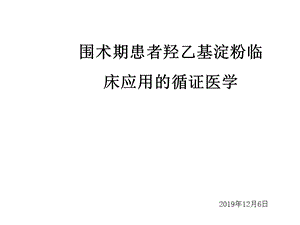 围术期患者羟乙基淀粉临床应用的循证医学

2019年12月6日